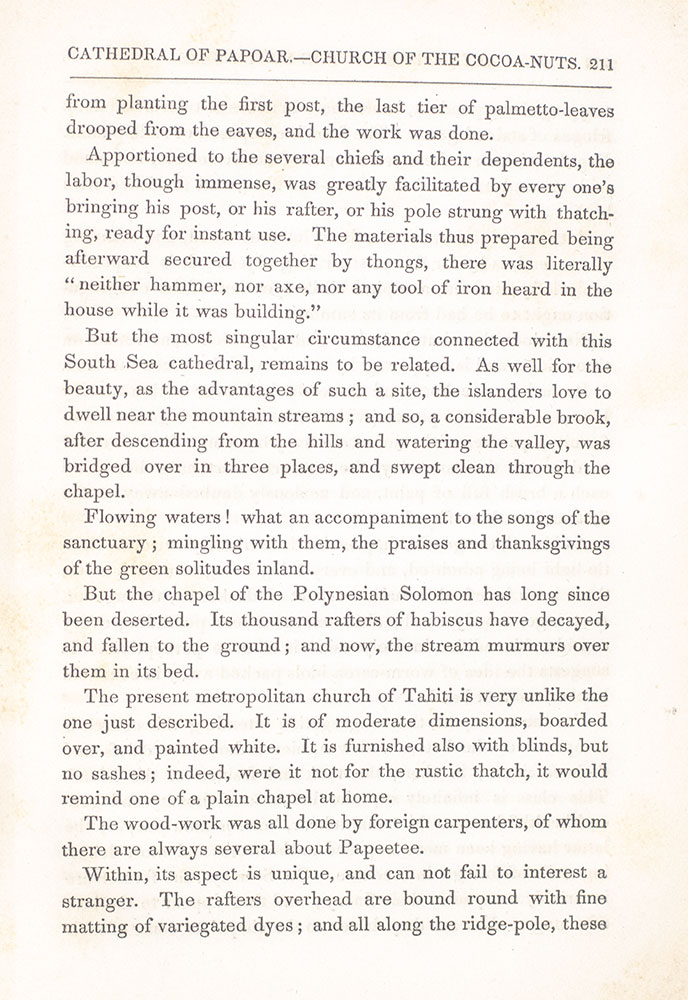 CATHEDRAL OF PAPOAR.—CHURCH OF THE COCOA-NUTS. 211

from planting the first post, the last tier of palmetto-leaves drooped from the eaves, and the work was done.

Apportioned to the several chiefs and their dependents, the labor, though immense, was greatly facilitated by every one's bringing his post, or his rafter, or his pole strung with thatching, ready for instant use. The materials thus prepared being afterward secured together by thongs, there was literally "neither hammer, nor axe, nor any tool of iron heard in the house while it was building."

But the most singular circumstance connected with this South Sea cathedral, remains to be related. As well for the beauty, as the advantages of such a site, the islanders love to dwell near the mountain streams; and so, a considerable brook, after descending from the hills and watering the valley, was bridged over in three places, and swept clean through the chapel.

Flowing waters! what an accompaniment to the songs of the sanctuary; mingling with them, the praises and thanksgivings of the green solitudes inland.

But the chapel of the Polynesian Solomon has long since been deserted. Its thousand rafters of habiscus have decayed, and fallen to the ground; and now, the stream murmurs over them in its bed.

The present metropolitan church of Tahiti is very unlike the one just described. It is of moderate dimensions, boarded over, and painted white. It is furnished also with blinds, but no sashes; indeed, were it not for the rustic thatch, it would remind one of a plain chapel at home.

The wood-work was all done by foreign carpenters, of whom there are always several about Papeetee.

Within, its aspect is unique, and can not fail to interest a stranger. The rafters overhead are bound round with fine matting of variegated dyes; and all along the ridge-pole, these